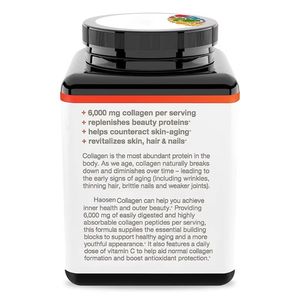 + 6,000 mg collagen per serving
+ replenishes beauty proteins*
+ helps counteract skin-aging*
+ revitalizes skin, hair & nails*

Collagen is the most abundant protein in the body. As we age, collagen naturally breaks down and diminishes over time – leading to the early signs of aging (including wrinkles, thinning hair, brittle nails and weaker joints).

Haosen Collagen can help you achieve inner health and outer beauty.* Providing 6,000 mg of easily digested and highly absorbable collagen peptides per serving, this formula supplies the essential building blocks to support healthy aging and a more youthful appearance.* It also features a daily dose of vitamin C to help aid normal collagen formation and boost antioxidant protection.*